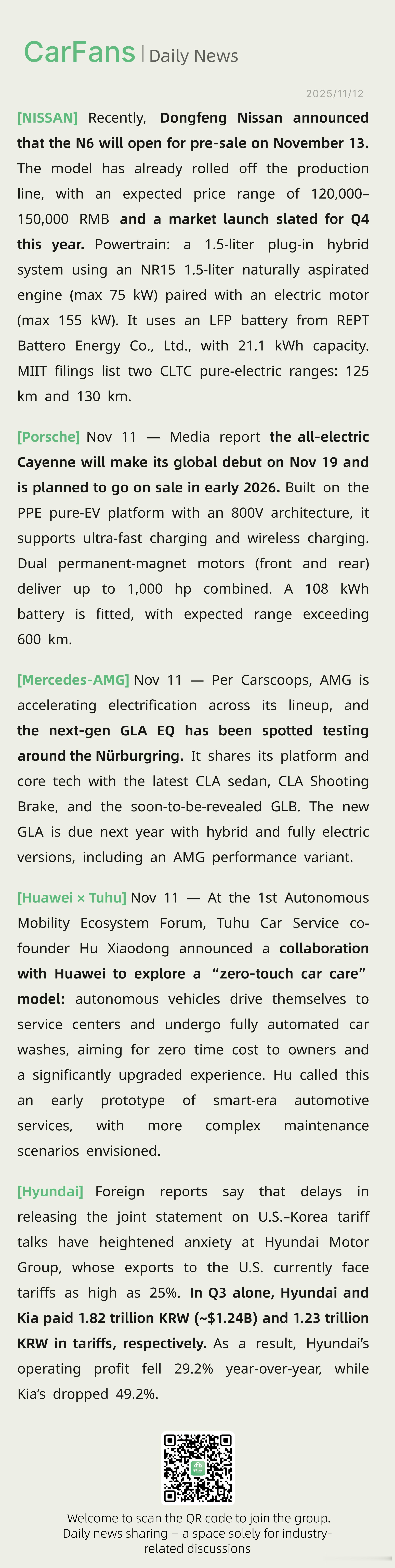 CarFans | Daily News

2025/11/12

[NISSAN] Recently, Dongfeng Nissan announced that the N6 will open for pre-sale on November 13. The model has already rolled off the production line, with an expected price range of 120,000–150,000 RMB and a market launch slated for Q4 this year. Powertrain: a 1.5-liter plug-in hybrid system using an NR15 1.5-liter naturally aspirated engine (max 75 kW) paired with an electric motor (max 155 kW). It uses an LFP battery from REPT Battero Energy Co., Ltd., with 21.1 kWh capacity. MIIT filings list two CLTC pure-electric ranges: 125 km and 130 km.

[Porsche] Nov 11 — Media report the all-electric Cayenne will make its global debut on Nov 19 and is planned to go on sale in early 2026. Built on the PPE pure-EV platform with an 800V architecture, it supports ultra-fast charging and wireless charging. Dual permanent-magnet motors (front and rear) deliver up to 1,000 hp combined. A 108 kWh battery is fitted, with expected range exceeding 600 km.

[Mercedes-AMG] Nov 11 — Per Carscoops, AMG is accelerating electrification across its lineup, and the next-gen GLA EQ has been spotted testing around the Nürburgring. It shares its platform and core tech with the latest CLA sedan, CLA Shooting Brake, and the soon-to-be-revealed GLB. The new GLA is due next year with hybrid and fully electric versions, including an AMG performance variant.

[Huawei × Tuhu] Nov 11 — At the 1st Autonomous Mobility Ecosystem Forum, Tuhu Car Service co-founder Hu Xiaodong announced a collaboration with Huawei to explore a "zero-touch car care" model: autonomous vehicles drive themselves to service centers and undergo fully automated car washes, aiming for zero time cost to owners and a significantly upgraded experience. Hu called this an early prototype of smart-era automotive services, with more complex maintenance scenarios envisioned.

[Hyundai] Foreign reports say that delays in releasing the joint statement on U.S.–Korea tariff talks have heightened anxiety at Hyundai Motor Group, whose exports to the U.S. currently face tariffs as high as 25%. In Q3 alone, Hyundai and Kia paid 1.82 trillion KRW (~$1.24B) and 1.23 trillion KRW in tariffs, respectively. As a result, Hyundai's operating profit fell 29.2% year-over-year, while Kia's dropped 49.2%.

Welcome to scan the QR code to join the group.
Daily news sharing – a space solely for industry-related discussions